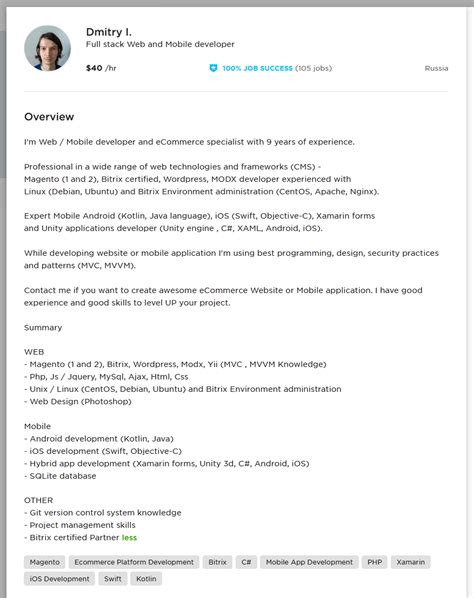 Dmitry I.
Full stack Web and Mobile developer

$40 /hr

100% JOB SUCCESS (105 jobs)

Russia

Overview

I'm Web / Mobile developer and eCommerce specialist with 9 years of experience.

Professional in a wide range of web technologies and frameworks (CMS) - Magento (1 and 2), Bitrix certified, Wordpress, MODX developer experienced with Linux (Debian, Ubuntu) and Bitrix Environment administration (CentOS, Apache, Nginx).

Expert Mobile Android (Kotlin, Java language), iOS (Swift, Objective-C), Xamarin forms and Unity applications developer (Unity engine , C#, XAML, Android, iOS).

While developing website or mobile application I'm using best programming, design, security practices and patterns (MVC, MVVM).

Contact me if you want to create awesome eCommerce Website or Mobile application. I have good experience and good skills to level UP your project.

Summary

WEB
- Magento (1 and 2), Bitrix, Wordpress, Modx, Yii (MVC , MVVM Knowledge)
- Php, Js / Jquery, MySql, Ajax, Html, Css
- Unix / Linux (CentOS, Debian, Ubuntu) and Bitrix Environment administration
- Web Design (Photoshop)

Mobile
- Android development (Kotlin, Java)
- iOS development (Swift, Objective-C)
- Hybrid app development (Xamarin forms, Unity 3d, C#, Android, iOS)
- SQLite database

OTHER
- Git version control system knowledge
- Project management skills
- Bitrix certified Partner less

Magento
Ecommerce Platform Development
Bitrix
C#
Mobile App Development
PHP
Xamarin
iOS Development
Swift
Kotlin